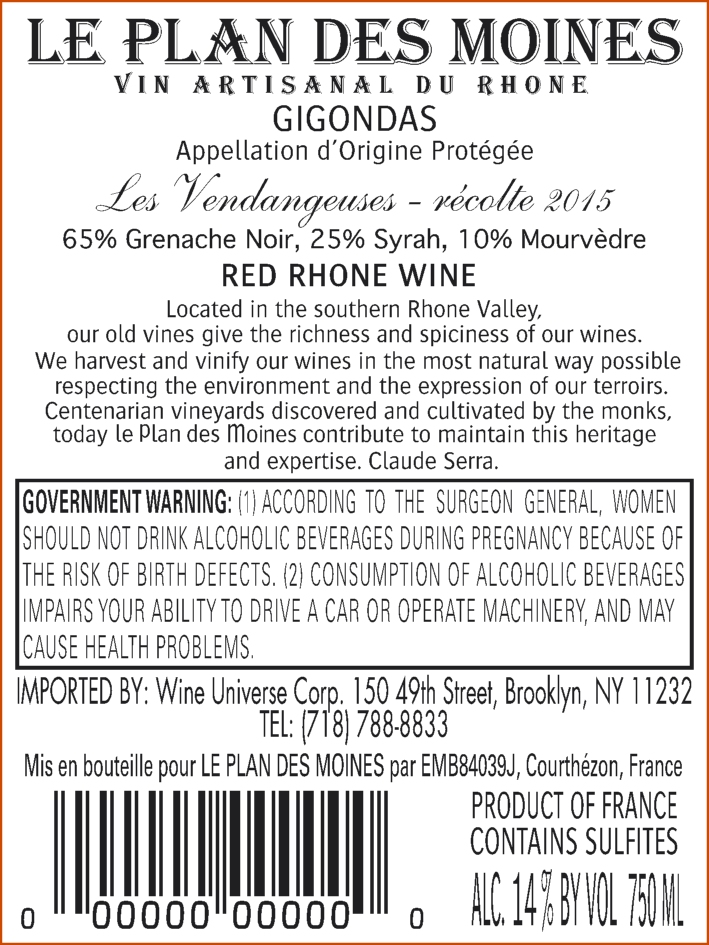 LE PLAN DES MOINES
VIN ARTISANAL DU RHONE
GIGONDAS
Appellation d'Origine Protégée
Les Vendangeuses - récolte 2015
65% Grenache Noir, 25% Syrah, 10% Mourvèdre
RED RHONE WINE

Located in the southern Rhone Valley, our old vines give the richness and spiciness of our wines. We harvest and vinify our wines in the most natural way possible respecting the environment and the expression of our terroirs. Centenarian vineyards discovered and cultivated by the monks, today le Plan des Moines contribute to maintain this heritage and expertise. Claude Serra.

GOVERNMENT WARNING: (1) ACCORDING TO THE SURGEON GENERAL, WOMEN SHOULD NOT DRINK ALCOHOLIC BEVERAGES DURING PREGNANCY BECAUSE OF THE RISK OF BIRTH DEFECTS. (2) CONSUMPTION OF ALCOHOLIC BEVERAGES IMPAIRS YOUR ABILITY TO DRIVE A CAR OR OPERATE MACHINERY, AND MAY CAUSE HEALTH PROBLEMS.

IMPORTED BY: Wine Universe Corp. 150 49th Street, Brooklyn, NY 11232
TEL: (718) 788-8833

Mis en bouteille pour LE PLAN DES MOINES par EMB84039J, Courthézon, France

0 00000 00000 0

PRODUCT OF FRANCE
CONTAINS SULFITES
ALC. 14 % BY VOL 750 ML